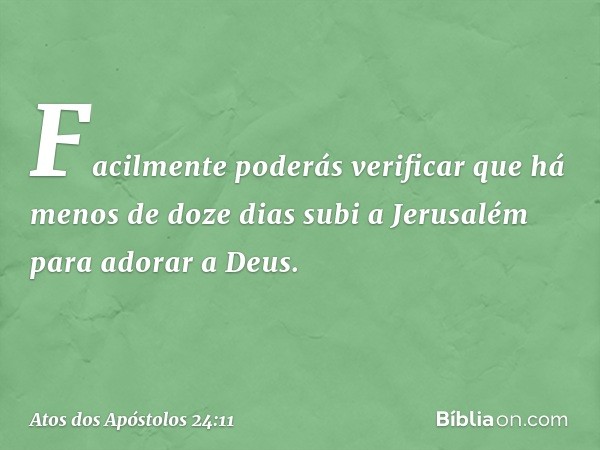 Facilmente poderás verificar que há menos de doze dias subi a Jerusalém para adorar a Deus.

Atos dos Apóstolos 24:11

Bíbliaon.com